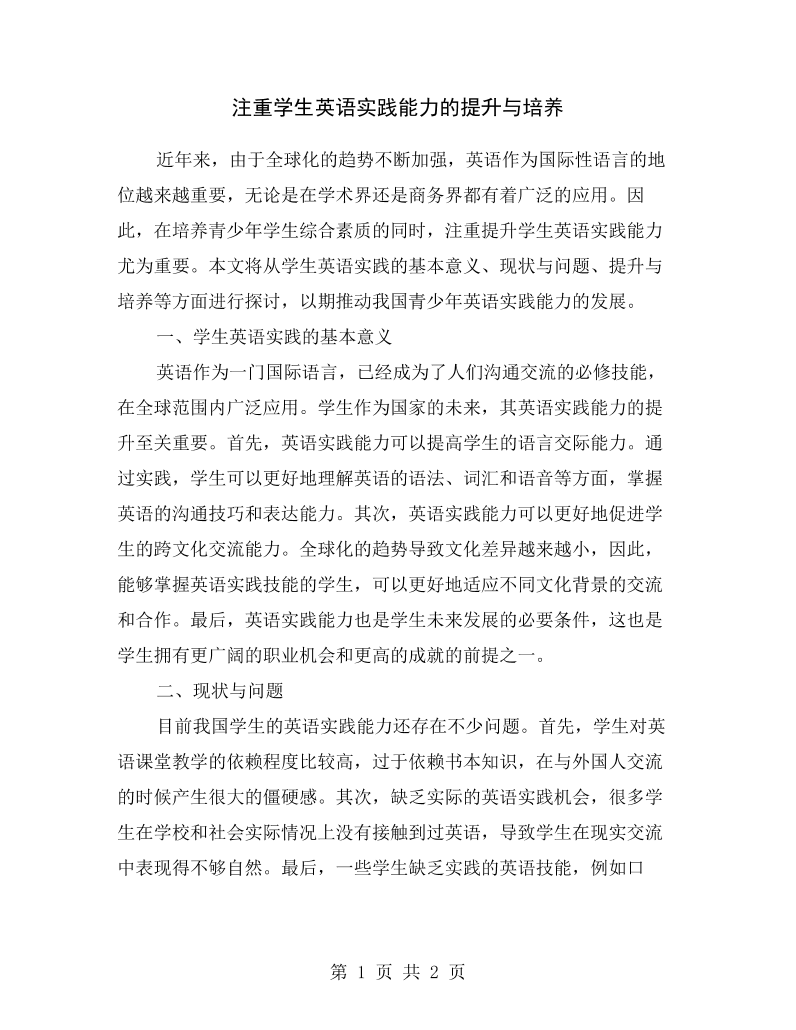 注重学生英语实践能力的提升与培养

近年来，由于全球化的趋势不断加强，英语作为国际性语言的地位越来越重要，无论是在学术界还是商务界都有着广泛的应用。因此，在培养青少年学生综合素质的同时，注重提升学生英语实践能力尤为重要。本文将从学生英语实践的基本意义、现状与问题、提升与培养等方面进行探讨，以期推动我国青少年英语实践能力的发展。

一、学生英语实践的基本意义

英语作为一门国际语言，已经成为了人们沟通交流的必修技能，在全球范围内广泛应用。学生作为国家的未来，其英语实践能力的提升至关重要。首先，英语实践能力可以提高学生的语言交际能力。通过实践，学生可以更好地理解英语的语法、词汇和语音等方面，掌握英语的沟通技巧和表达能力。其次，英语实践能力可以更好地促进学生的跨文化交流能力。全球化的趋势导致文化差异越来越小，因此，能够掌握英语实践技能的学生，可以更好地适应不同文化背景的交流和合作。最后，英语实践能力也是学生未来发展的必要条件，这也是学生拥有更广阔的职业机会和更高的成就的前提之一。

二、现状与问题

目前我国学生的英语实践能力还存在不少问题。首先，学生对英语课堂教学的依赖程度比较高，过于依赖书本知识，在与外国人交流的时候产生很大的僵硬感。其次，缺乏实际的英语实践机会，很多学生在学校和社会实际情况上没有接触到过英语，导致学生在现实交流中表现得不够自然。最后，一些学生缺乏实践的英语技能，例如口

第1页 共2页